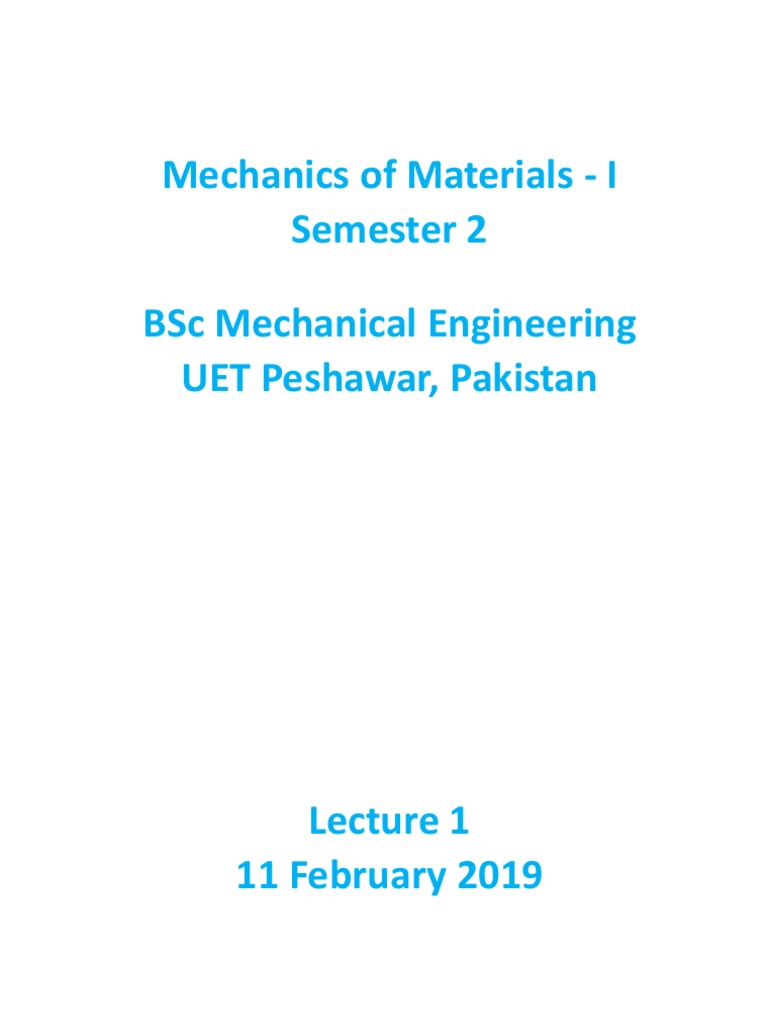 Mechanics of Materials - I
Semester 2

BSc Mechanical Engineering
UET Peshawar, Pakistan

Lecture 1
11 February 2019